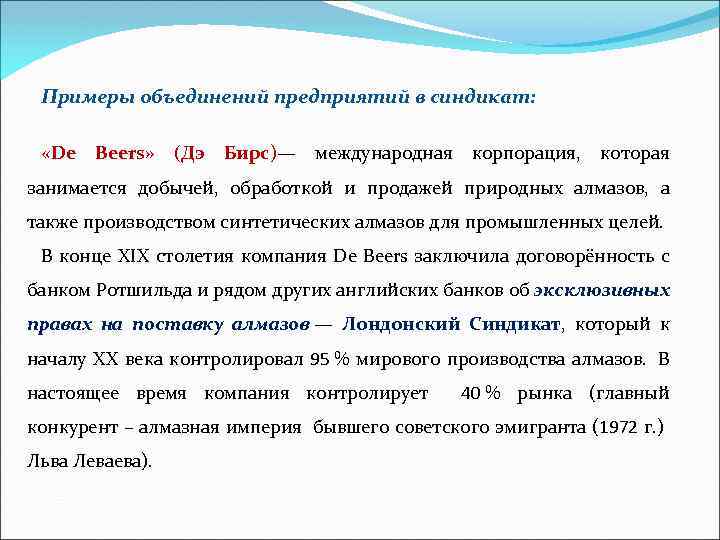 Примеры объединений предприятий в синдикат:

«De Beers» (Дэ Бирс)— международная корпорация, которая занимается добычей, обработкой и продажей природных алмазов, а также производством синтетических алмазов для промышленных целей.

В конце XIX столетия компания De Beers заключила договорённость с банком Ротшильда и рядом других английских банков об эксклюзивных правах на поставку алмазов — Лондонский Синдикат, который к началу XX века контролировал 95 % мирового производства алмазов. В настоящее время компания контролирует 40 % рынка (главный конкурент – алмазная империя бывшего советского эмигранта (1972 г.) Льва Леваева).